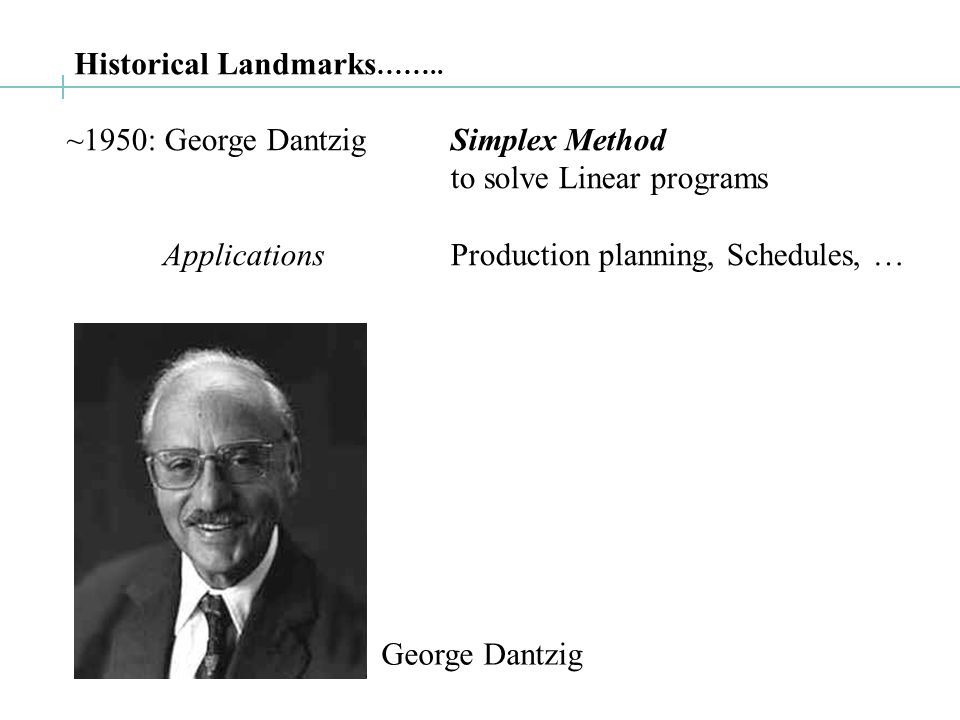 Historical Landmarks……..

~1950: George Dantzig Simplex Method to solve Linear programs

Applications Production planning, Schedules, …

George Dantzig